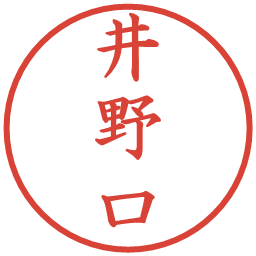 井野口